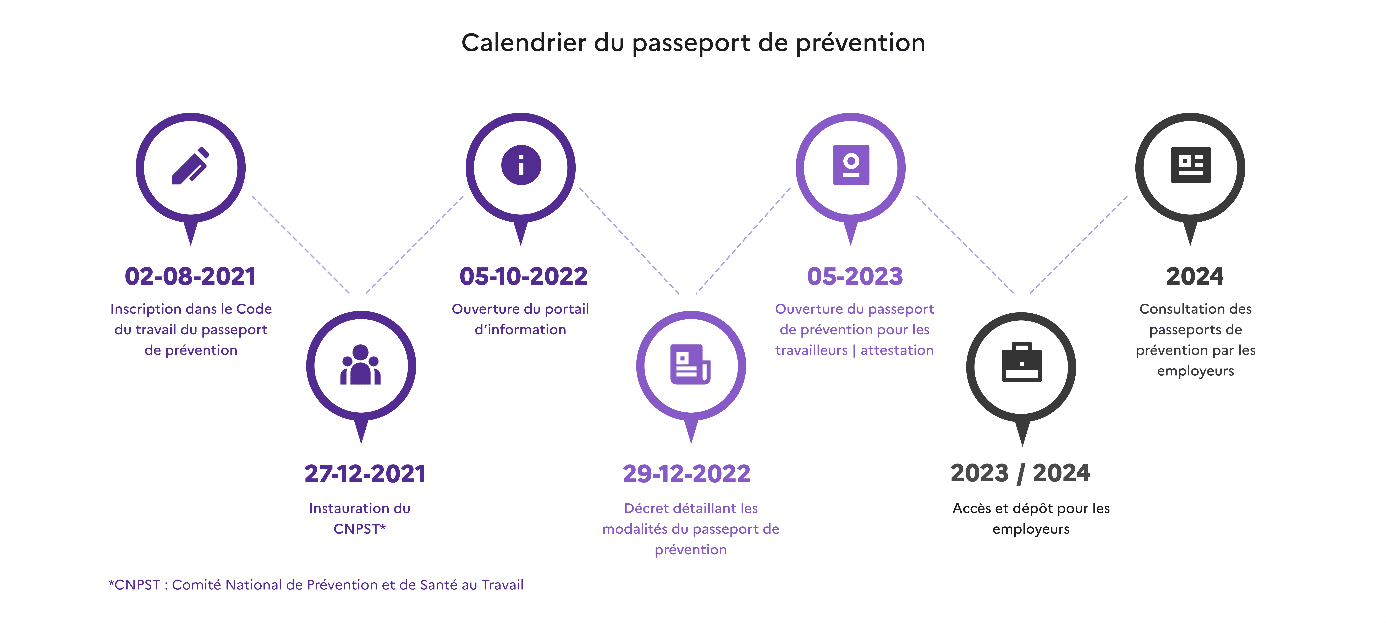 Calendrier du passeport de prévention

02-08-2021
Inscription dans le Code du travail du passeport de prévention

27-12-2021
Instauration du CNPST*

05-10-2022
Ouverture du portail d'information

29-12-2022
Décret détaillant les modalités du passeport de prévention

05-2023
Ouverture du passeport de prévention pour les travailleurs | attestation

2023 / 2024
Accès et dépôt pour les employeurs

2024
Consultation des passeports de prévention par les employeurs

*CNPST : Comité National de Prévention et de Santé au Travail